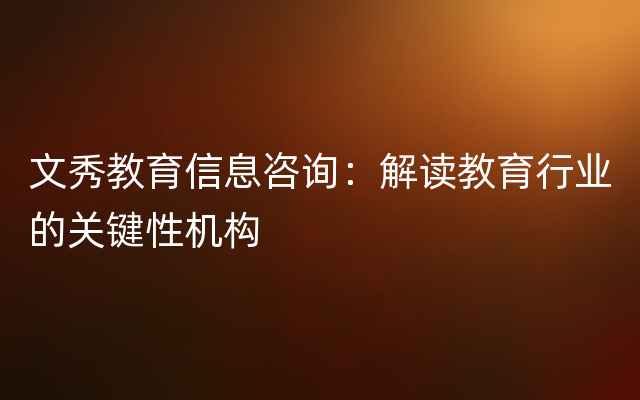 文秀教育信息咨询：解读教育行业的关键性机构